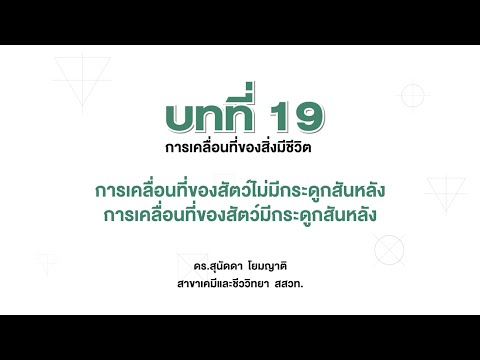 บทที่ 19
การเคลื่อนที่ของสิ่งมีชีวิต

การเคลื่อนที่ของสัตว์ไม่มีกระดูกสันหลัง
การเคลื่อนที่ของสัตว์มีกระดูกสันหลัง

ดร.สุนัดดา โยมญาติ
สาขาเคมีและชีววิทยา สสวท.